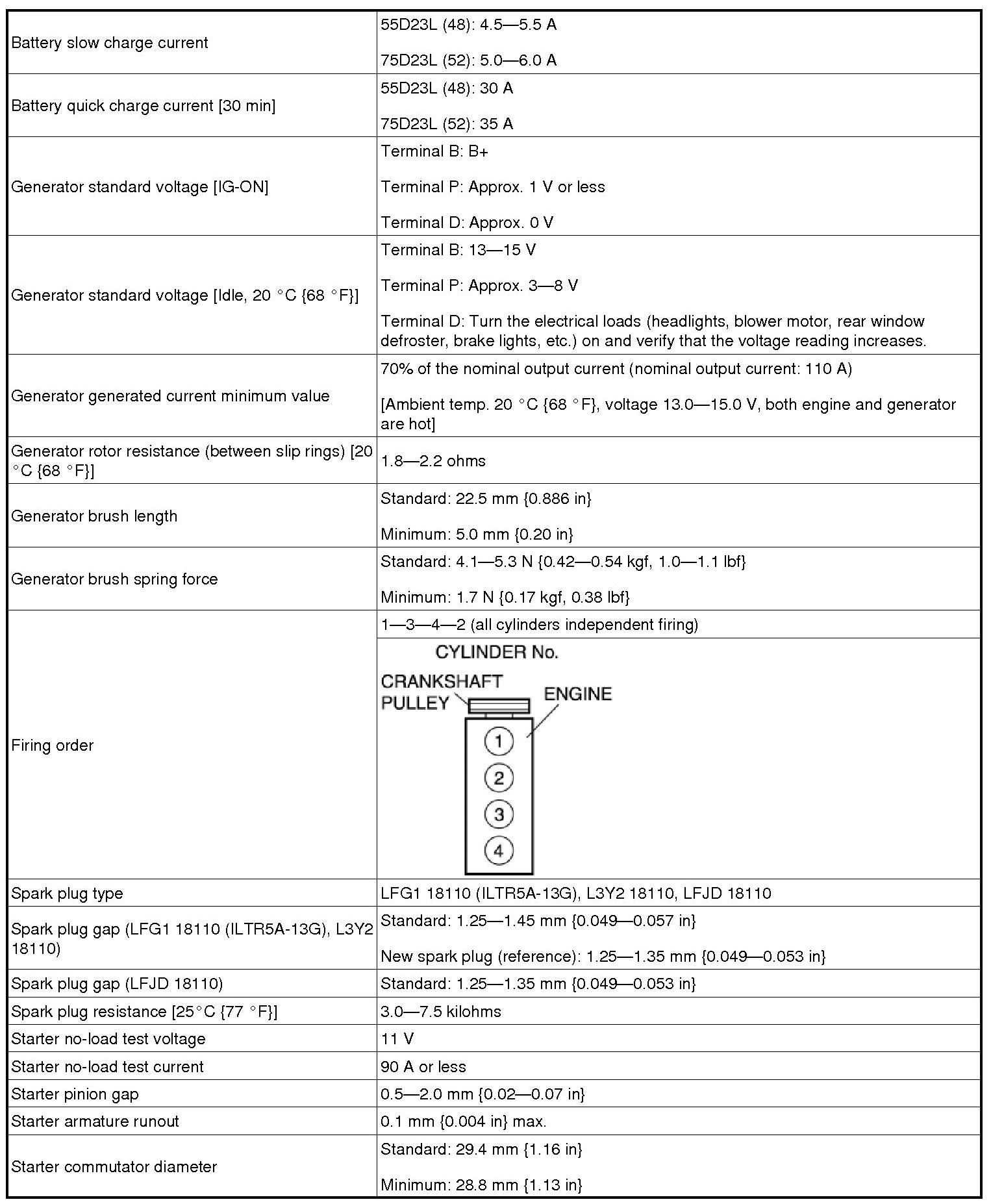 | | |
|---|---|
| Battery slow charge current | 55D23L (48): 4.5—5.5 A<br><br>75D23L (52): 5.0—6.0 A |
| Battery quick charge current [30 min] | 55D23L (48): 30 A<br><br>75D23L (52): 35 A |
| Generator standard voltage [IG-ON] | Terminal B: B+<br><br>Terminal P: Approx. 1 V or less<br><br>Terminal D: Approx. 0 V |
| Generator standard voltage [Idle, 20 °C {68 °F}] | Terminal B: 13—15 V<br><br>Terminal P: Approx. 3—8 V<br><br>Terminal D: Turn the electrical loads (headlights, blower motor, rear window defroster, brake lights, etc.) on and verify that the voltage reading increases. |
| Generator generated current minimum value | 70% of the nominal output current (nominal output current: 110 A)<br><br>[Ambient temp. 20 °C {68 °F}, voltage 13.0—15.0 V, both engine and generator are hot] |
| Generator rotor resistance (between slip rings) [20 °C {68 °F}] | 1.8—2.2 ohms |
| Generator brush length | Standard: 22.5 mm {0.886 in}<br><br>Minimum: 5.0 mm {0.20 in} |
| Generator brush spring force | Standard: 4.1—5.3 N {0.42—0.54 kgf, 1.0—1.1 lbf}<br><br>Minimum: 1.7 N {0.17 kgf, 0.38 lbf} |
| Firing order | 1—3—4—2 (all cylinders independent firing)<br><br>CYLINDER No.<br>CRANKSHAFT PULLEY<br>ENGINE<br>1<br>2<br>3<br>4 |
| Spark plug type | LFG1 18110 (ILTR5A-13G), L3Y2 18110, LFJD 18110 |
| Spark plug gap (LFG1 18110 (ILTR5A-13G), L3Y2 18110) | Standard: 1.25—1.45 mm {0.049—0.057 in}<br><br>New spark plug (reference): 1.25—1.35 mm {0.049—0.053 in} |
| Spark plug gap (LFJD 18110) | Standard: 1.25—1.35 mm {0.049—0.053 in} |
| Spark plug resistance [25°C {77 °F}] | 3.0—7.5 kilohms |
| Starter no-load test voltage | 11 V |
| Starter no-load test current | 90 A or less |
| Starter pinion gap | 0.5—2.0 mm {0.02—0.07 in} |
| Starter armature runout | 0.1 mm {0.004 in} max. |
| Starter commutator diameter | Standard: 29.4 mm {1.16 in}<br><br>Minimum: 28.8 mm {1.13 in} |